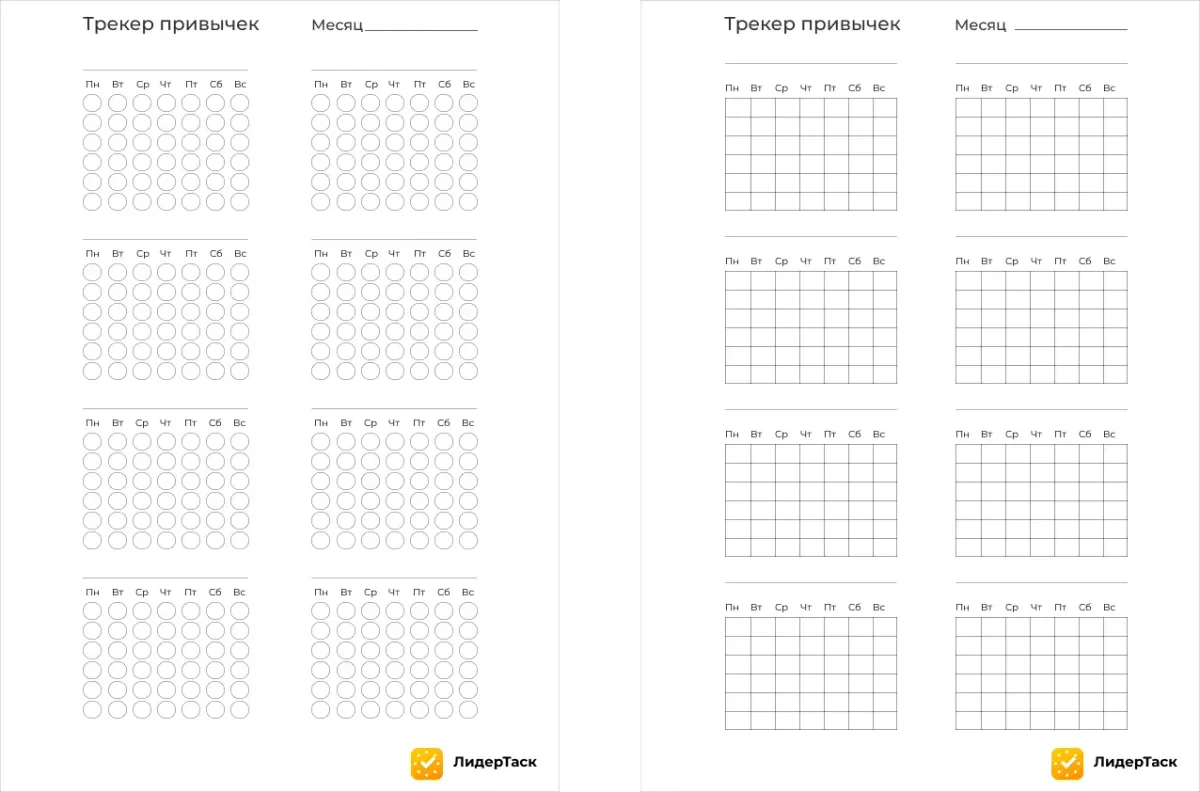 Трекер привычек Месяц

Пн Вт Ср Чт Пт Сб Вс

Пн Вт Ср Чт Пт Сб Вс

Пн Вт Ср Чт Пт Сб Вс

Пн Вт Ср Чт Пт Сб Вс

Пн Вт Ср Чт Пт Сб Вс

Пн Вт Ср Чт Пт Сб Вс

Пн Вт Ср Чт Пт Сб Вс

Пн Вт Ср Чт Пт Сб Вс

ЛидерТаск

Трекер привычек Месяц

Пн Вт Ср Чт Пт Сб Вс

Пн Вт Ср Чт Пт Сб Вс

Пн Вт Ср Чт Пт Сб Вс

Пн Вт Ср Чт Пт Сб Вс

Пн Вт Ср Чт Пт Сб Вс

Пн Вт Ср Чт Пт Сб Вс

Пн Вт Ср Чт Пт Сб Вс

Пн Вт Ср Чт Пт Сб Вс

ЛидерТаск